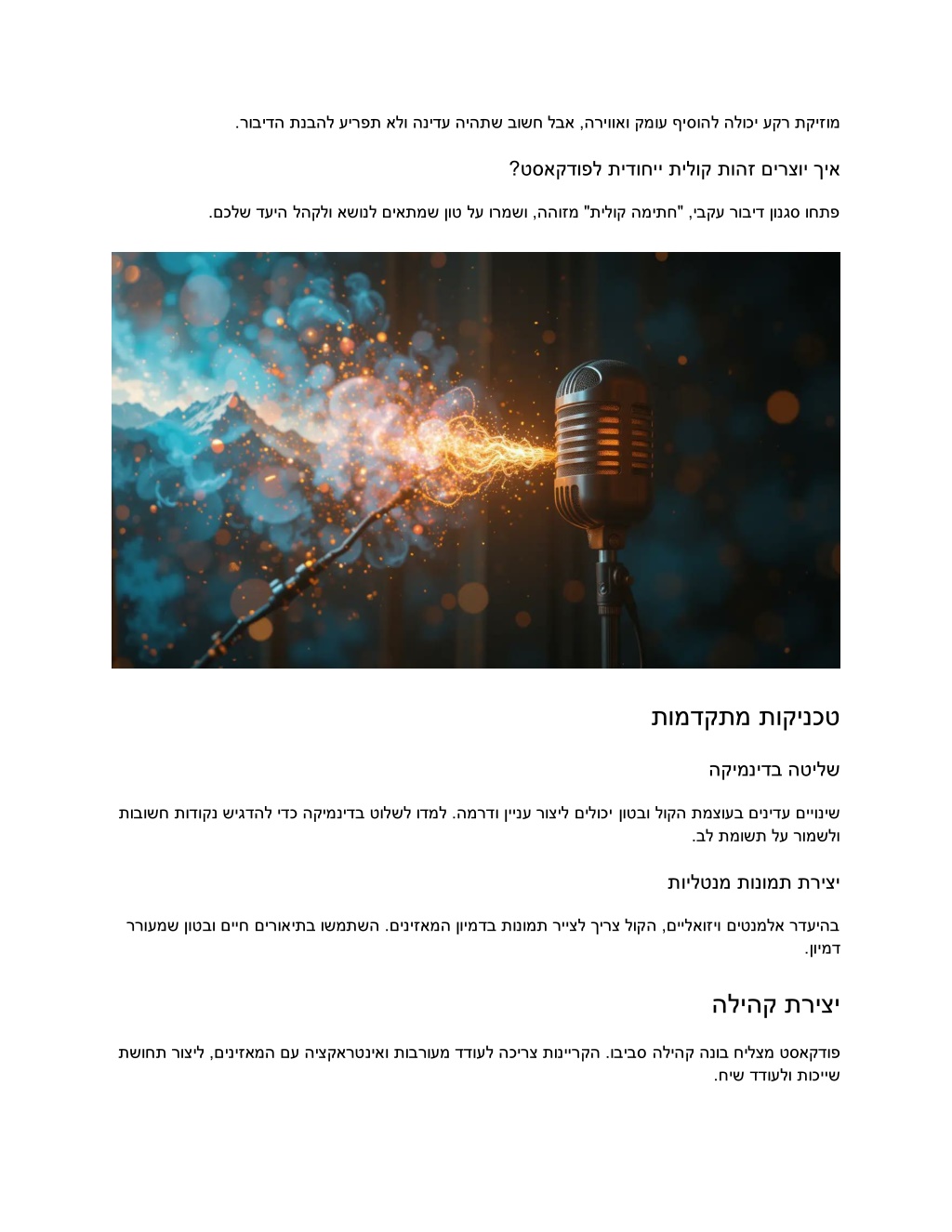 מוזיקת רקע יכולה להוסיף עומק ואווירה, אבל חשוב שתהיה עדינה ולא תפריע להבנת הדיבור.

איך יוצרים זהות קולית ייחודית לפודקאסט?

פתחו סגנון דיבור עקבי, "חתימה קולית" מזוהה, ושמרו על טון שמתאים לנושא ולקהל היעד שלכם.

טכניקות מתקדמות

שליטה בדינמיקה

שינויים עדינים בעוצמת הקול ובטון יכולים ליצור עניין ודרמה. למדו לשלוט בדינמיקה כדי להדגיש נקודות חשובות ולשמור על תשומת לב.

יצירת תמונות מנטליות

בהיעדר אלמנטים ויזואליים, הקול צריך לצייר תמונות בדמיון המאזינים. השתמשו בתיאורים חיים ובטון שמעורר דמיון.

יצירת קהילה

פודקאסט מצליח בונה קהילה סביבו. הקריינות צריכה לעודד מעורבות ואינטראקציה עם המאזינים, ליצור תחושת שייכות ולעודד שיח.